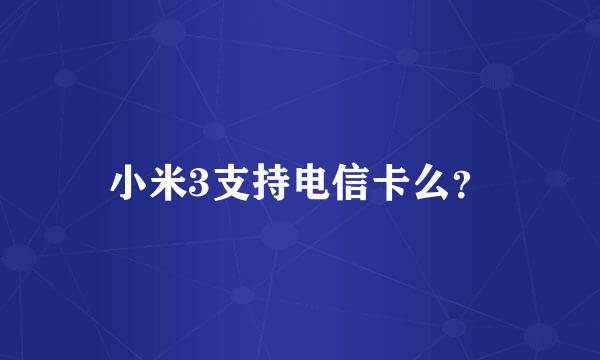 小米3支持电信卡么?